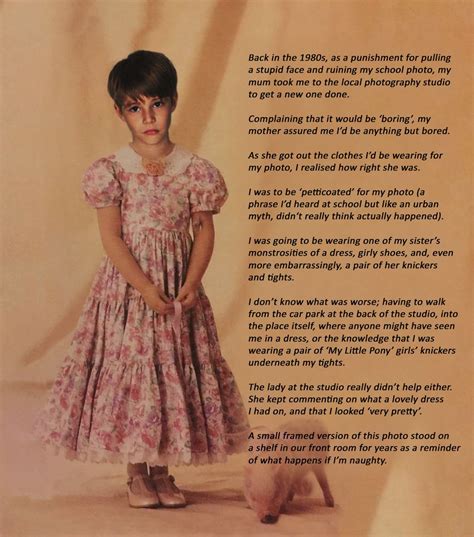 Back in the 1980s, as a punishment for pulling a stupid face and ruining my school photo, my mum took me to the local photography studio to get a new one done.

Complaining that it would be 'boring', my mother assured me I'd be anything but bored.

As she got out the clothes I'd be wearing for my photo, I realised how right she was.

I was to be 'petticoated' for my photo (a phrase I'd heard at school but like an urban myth, didn't really think actually happened).

I was going to be wearing one of my sister's monstrosities of a dress, girly shoes, and, even more embarrassingly, a pair of her knickers and tights.

I don't know what was worse; having to walk from the car park at the back of the studio, into the place itself, where anyone might have seen me in a dress, or the knowledge that I was wearing a pair of 'My Little Pony' girls' knickers underneath my tights.

The lady at the studio really didn't help either. She kept commenting on what a lovely dress I had on, and that I looked 'very pretty'.

A small framed version of this photo stood on a shelf in our front room for years as a reminder of what happens if I'm naughty.